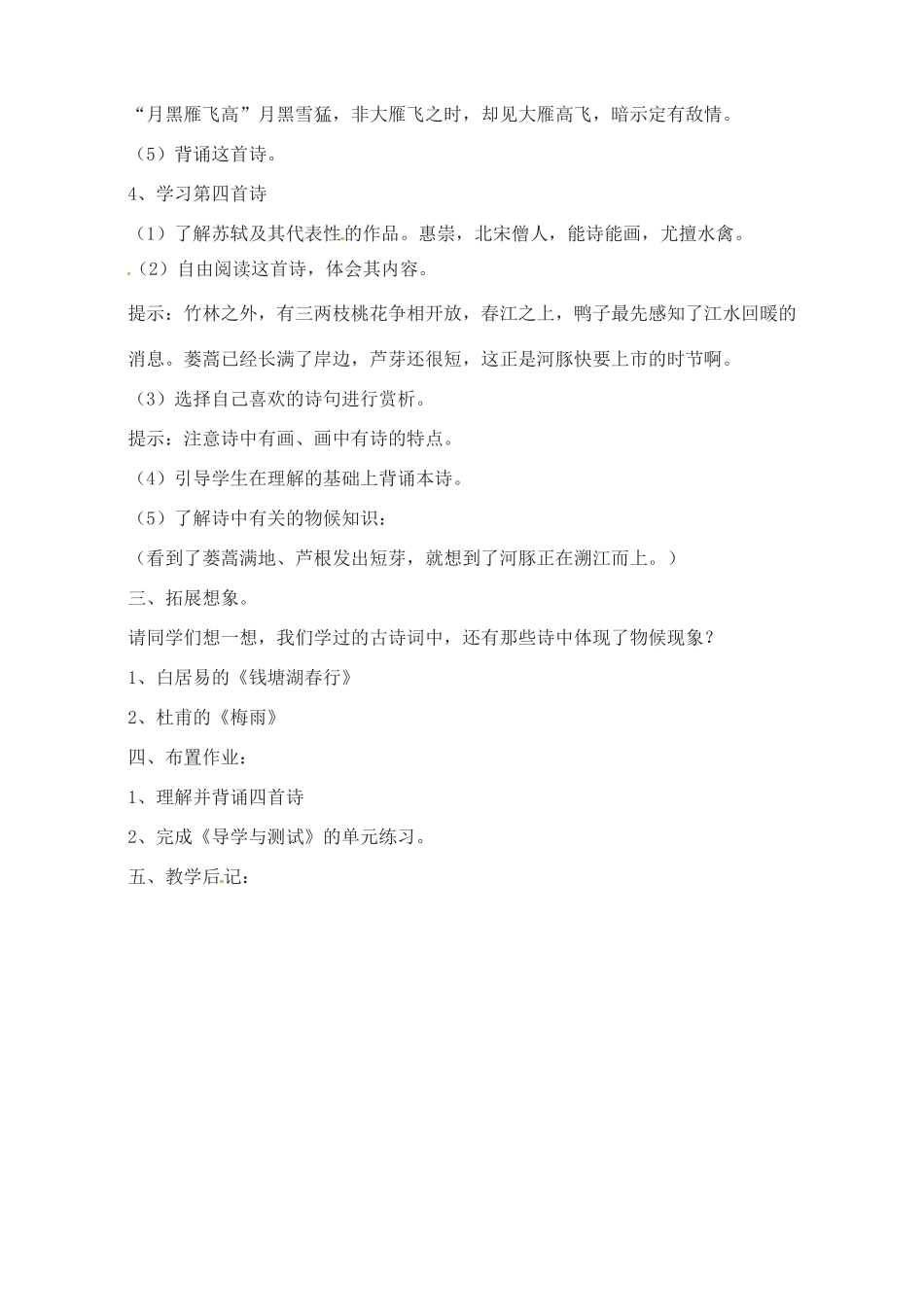 “月黑雁飞高”月黑雪猛，非大雁飞之时，却见大雁高飞，暗示定有敌情。

（5）背诵这首诗。

4、学习第四首诗

（1）了解苏轼及其代表性的作品。惠崇，北宋僧人，能诗能画，尤擅水禽。

（2）自由阅读这首诗，体会其内容。

提示：竹林之外，有三两枝桃花争相开放，春江之上，鸭子最先感知了江水回暖的消息。蒌蒿已经长满了岸边，芦芽还很短，这正是河豚快要上市的时节啊。

（3）选择自己喜欢的诗句进行赏析。

提示：注意诗中有画、画中有诗的特点。

（4）引导学生在理解的基础上背诵本诗。

（5）了解诗中有关的物候知识：

（看到了蒌蒿满地、芦根发出短芽，就想到了河豚正在溯江而上。）

三、拓展想象。

请同学们想一想，我们学过的古诗词中，还有那些诗中体现了物候现象？

1、白居易的《钱塘湖春行》

2、杜甫的《梅雨》

四、布置作业：

1、理解并背诵四首诗

2、完成《导学与测试》的单元练习。

五、教学后记：